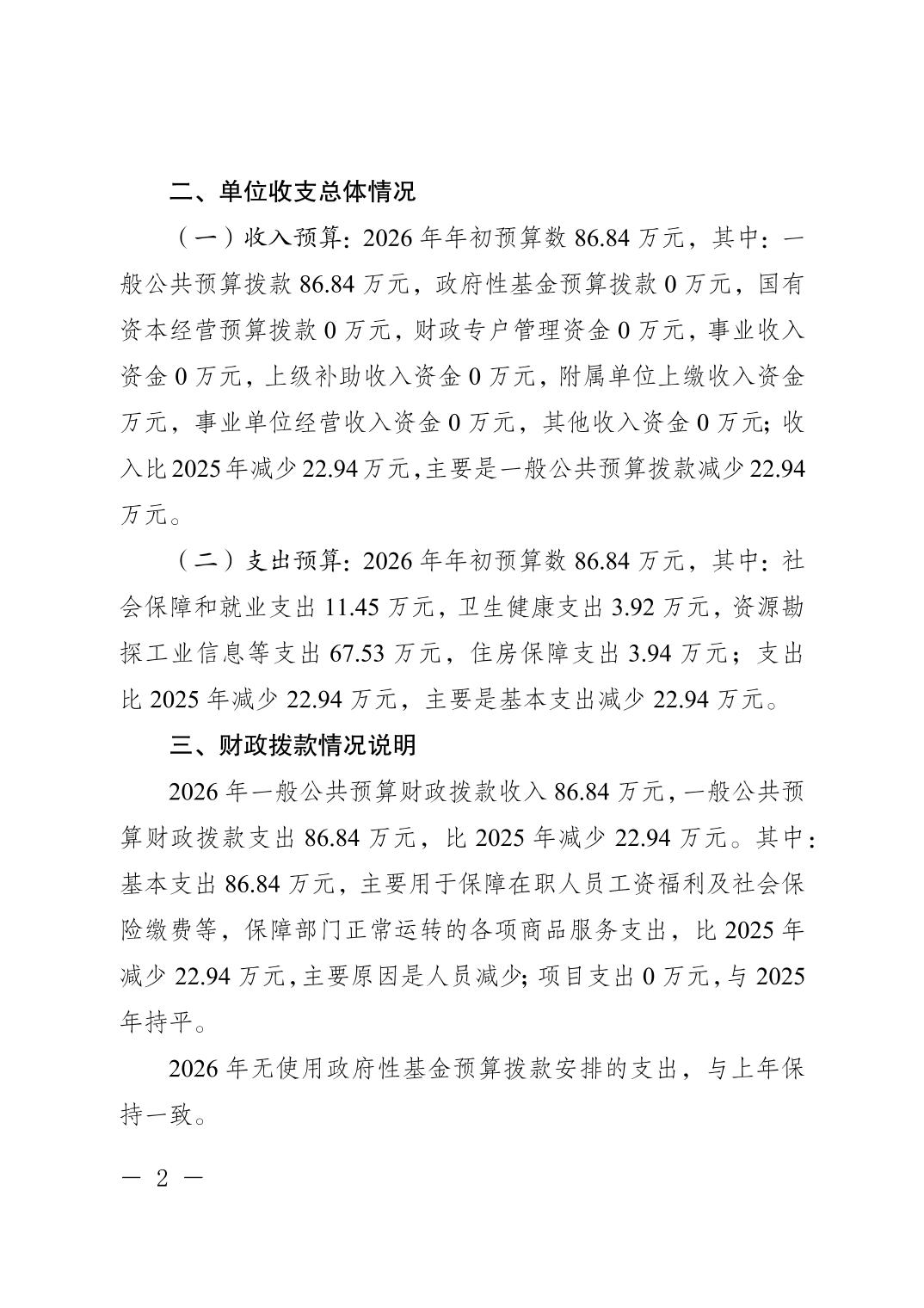 二、单位收支总体情况

（一）收入预算：2026 年年初预算数 86.84 万元，其中：一般公共预算拨款 86.84 万元，政府性基金预算拨款 0 万元，国有资本经营预算拨款 0 万元，财政专户管理资金 0 万元，事业收入资金 0 万元，上级补助收入资金 0 万元，附属单位上缴收入资金万元，事业单位经营收入资金 0 万元，其他收入资金 0 万元；收入比 2025 年减少 22.94 万元，主要是一般公共预算拨款减少 22.94 万元。

（二）支出预算：2026 年年初预算数 86.84 万元，其中：社会保障和就业支出 11.45 万元，卫生健康支出 3.92 万元，资源勘探工业信息等支出 67.53 万元，住房保障支出 3.94 万元；支出比 2025 年减少 22.94 万元，主要是基本支出减少 22.94 万元。

三、财政拨款情况说明

2026 年一般公共预算财政拨款收入 86.84 万元，一般公共预算财政拨款支出 86.84 万元，比 2025 年减少 22.94 万元。其中：基本支出 86.84 万元，主要用于保障在职人员工资福利及社会保险缴费等，保障部门正常运转的各项商品服务支出，比 2025 年减少 22.94 万元，主要原因是人员减少；项目支出 0 万元，与 2025 年持平。

2026 年无使用政府性基金预算拨款安排的支出，与上年保持一致。

— 2 —